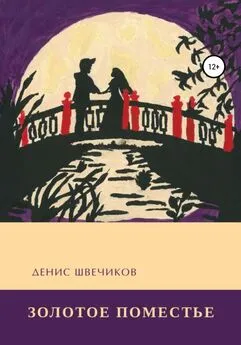 12+

ДЕНИС ШВЕЧИКОВ

ЗОЛОТОЕ ПОМЕСТЬЕ